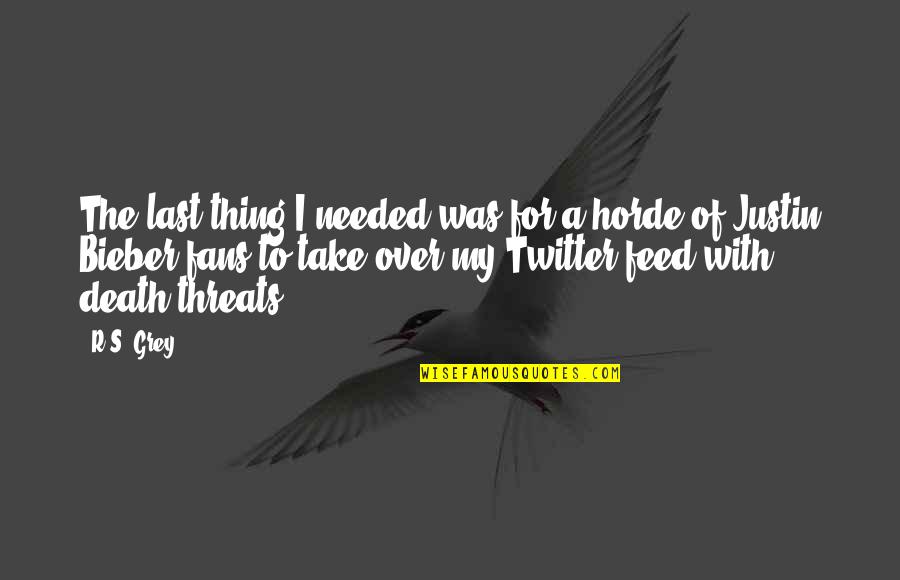 The last thing I needed was for a horde of Justin Bieber fans to take over my Twitter feed with death threats.

R.S. Grey

WISEFAMOUSQUOTES.COM